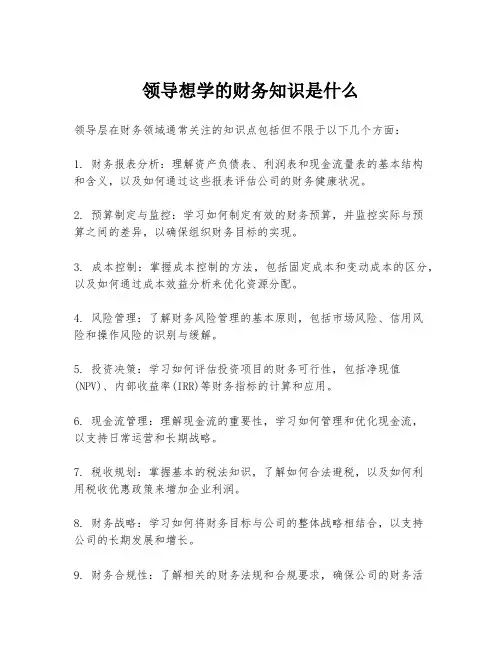 领导想学的财务知识是什么

领导层在财务领域通常关注的知识点包括但不限于以下几个方面：

1. 财务报表分析：理解资产负债表、利润表和现金流量表的基本结构和含义，以及如何通过这些报表评估公司的财务健康状况。

2. 预算制定与监控：学习如何制定有效的财务预算，并监控实际与预算之间的差异，以确保组织财务目标的实现。

3. 成本控制：掌握成本控制的方法，包括固定成本和变动成本的区分，以及如何通过成本效益分析来优化资源分配。

4. 风险管理：了解财务风险管理的基本原则，包括市场风险、信用风险和操作风险的识别与缓解。

5. 投资决策：学习如何评估投资项目的财务可行性，包括净现值(NPV)、内部收益率(IRR)等财务指标的计算和应用。

6. 现金流管理：理解现金流的重要性，学习如何管理和优化现金流，以支持日常运营和长期战略。

7. 税收规划：掌握基本的税法知识，了解如何合法避税，以及如何利用税收优惠政策来增加企业利润。

8. 财务战略：学习如何将财务目标与公司的整体战略相结合，以支持公司的长期发展和增长。

9. 财务合规性：了解相关的财务法规和合规要求，确保公司的财务活